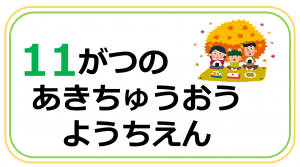 11がつの
あきちゅうおう
ようちえん